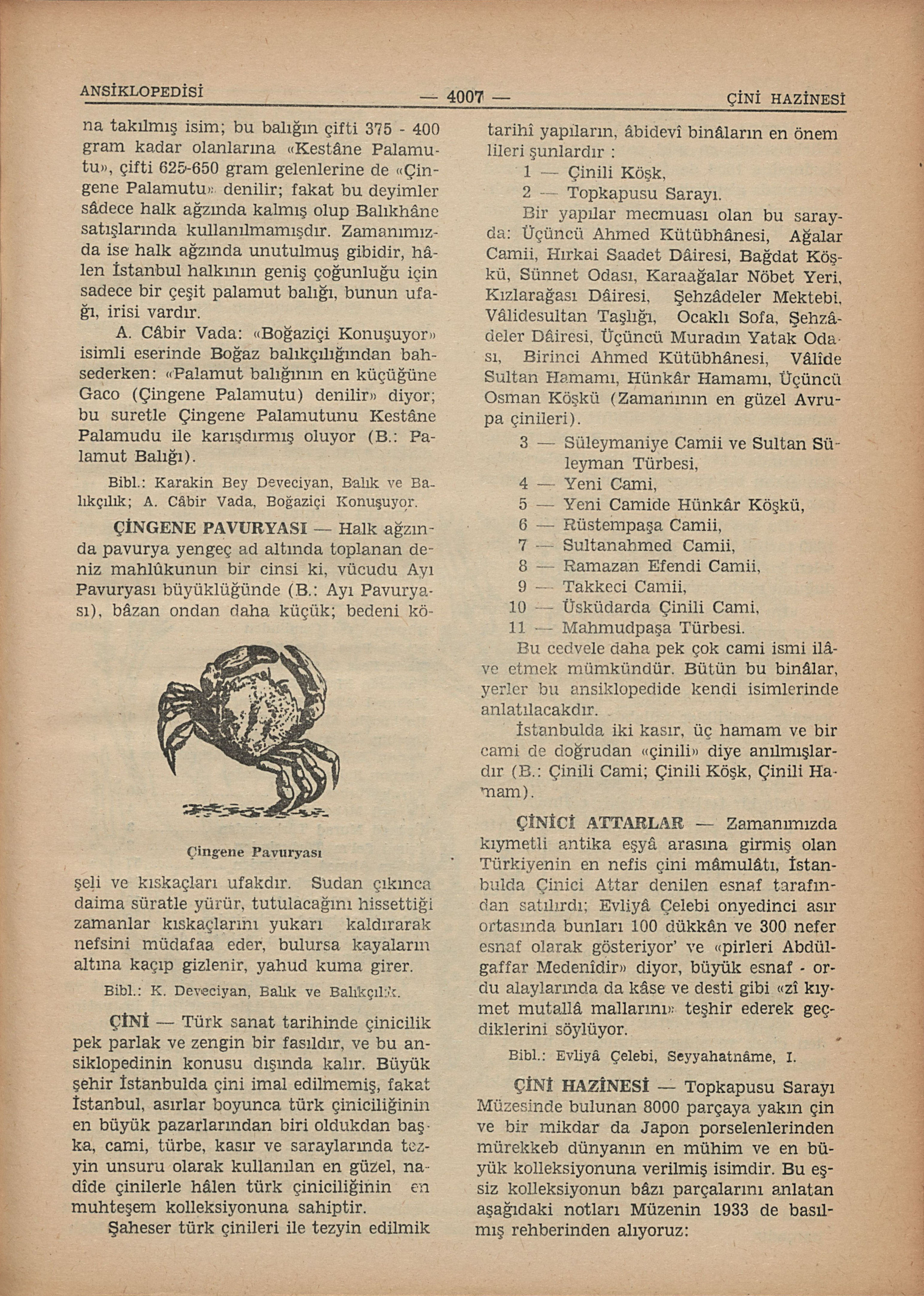 ANSİKLOPEDİSİ — 4007 — ÇİNİ HAZİNESİ

na takılmış isim; bu balığın çifti 375 - 400 gram kadar olanlarına «Kestâne Palamutu», çifti 625-650 gram gelenlerine de «Çingene Palamutu» denilir; fakat bu deyimler sâdece halk ağzında kalmış olup Balıkhâne satışlarında kullanılmamışdır. Zamanımızda ise halk ağzında unutulmuş gibidir, hâlen İstanbul halkının geniş çoğunluğu için sadece bir çeşit palamut balığı, bunun ufağı, irisi vardır.

A. Câbir Vada: «Boğaziçi Konuşuyor» isimli eserinde Boğaz balıkçılığından bahsederken: «Palamut balığının en küçüğüne Gaco (Çingene Palamutu) denilir» diyor; bu suretle Çingene Palamutunu Kestâne Palamudu ile karışdırmış oluyor (B.: Palamut Balığı).

Bibl.: Karakin Bey Deveciyan, Balık ve Balıkçılık; A. Câbir Vada, Boğaziçi Konuşuyor.

ÇİNGENE PAVURYASI — Halk ağzında pavurya yengeç ad altında toplanan deniz mahlûkunun bir cinsi ki, vücudu Ayı Pavuryası büyüklüğünde (B.: Ayı Pavuryası), bâzan ondan daha küçük; bedeni kö-

Çingene Pavuryası

şeli ve kıskaçları ufakdır. Sudan çıkınca daima süratle yürür, tutulacağını hissettiği zamanlar kıskaçlarını yukarı kaldırarak nefsini müdafaa eder, bulursa kayaların altına kaçıp gizlenir, yahud kuma girer.

Bibl.: K. Deveciyan, Balık ve Balıkçılık.

ÇİNİ — Türk sanat tarihinde çinicilik pek parlak ve zengin bir fasıldır, ve bu ansiklopedinin konusu dışında kalır. Büyük şehir İstanbulda çini imal edilmemiş, fakat İstanbul, asırlar boyunca türk çiniciliğinin en büyük pazarlarından biri oldukdan başka, cami, türbe, kasır ve saraylarında tezyin unsuru olarak kullanılan en güzel, nadîde çinilerle hâlen türk çiniciliğinin en muhteşem kolleksiyonuna sahiptir.

Şaheser türk çinileri ile tezyin edilmik tarihî yapıların, âbidevî binâların en önemlileri şunlardır :

1 — Çinili Köşk,
2 — Topkapusu Sarayı.

Bir yapılar mecmuası olan bu sarayda: Üçüncü Ahmed Kütübhânesi, Ağalar Camii, Hırkai Saadet Dâiresi, Bağdat Köşkü, Sünnet Odası, Karaağalar Nöbet Yeri, Kızlarağası Dâiresi, Şehzâdeler Mektebi, Vâlidesultan Taşlığı, Ocaklı Sofa, Şehzâdeler Dâiresi, Üçüncü Muradın Yatak Odası, Birinci Ahmed Kütübhânesi, Vâlîde Sultan Hamamı, Hünkâr Hamamı, Üçüncü Osman Köşkü (Zamanının en güzel Avrupa çinileri).

3 — Süleymaniye Camii ve Sultan Süleyman Türbesi,
4 — Yeni Cami,
5 — Yeni Camide Hünkâr Köşkü,
6 — Rüstempaşa Camii,
7 — Sultanahmed Camii,
8 — Ramazan Efendi Camii,
9 — Takkeci Camii,
10 — Üsküdarda Çinili Cami,
11 — Mahmudpaşa Türbesi.

Bu cedvele daha pek çok cami ismi ilâve etmek mümkündür. Bütün bu binâlar, yerler bu ansiklopedide kendi isimlerinde anlatılacakdır.

İstanbulda iki kasır, üç hamam ve bir cami de doğrudan «çinili» diye anılmışlardır (B.: Çinili Cami; Çinili Köşk, Çinili Hamam).

ÇİNİCİ ATTARLAR — Zamanımızda kıymetli antika eşyâ arasına girmiş olan Türkiyenin en nefis çini mâmulâtı, İstanbulda Çinici Attar denilen esnaf tarafından satılırdı; Evliyâ Çelebi onyedinci asır ortasında bunları 100 dükkân ve 300 nefer esnaf olarak gösteriyor' ve «pirleri Abdülgaffar Medenîdir» diyor, büyük esnaf - ordu alaylarında da kâse ve desti gibi «zî kıymet mutallâ mallarını» teşhir ederek geçdiklerini söylüyor.

Bibl.: Evliyâ Çelebi, Seyyahatnâme, I.

ÇİNİ HAZİNESİ — Topkapusu Sarayı Müzesinde bulunan 8000 parçaya yakın çin ve bir mikdar da Japon porselenlerinden mürekkeb dünyanın en mühim ve en büyük kolleksiyonuna verilmiş isimdir. Bu eşsiz kolleksiyonun bâzı parçalarını anlatan aşağıdaki notları Müzenin 1933 de basılmış rehberinden alıyoruz: